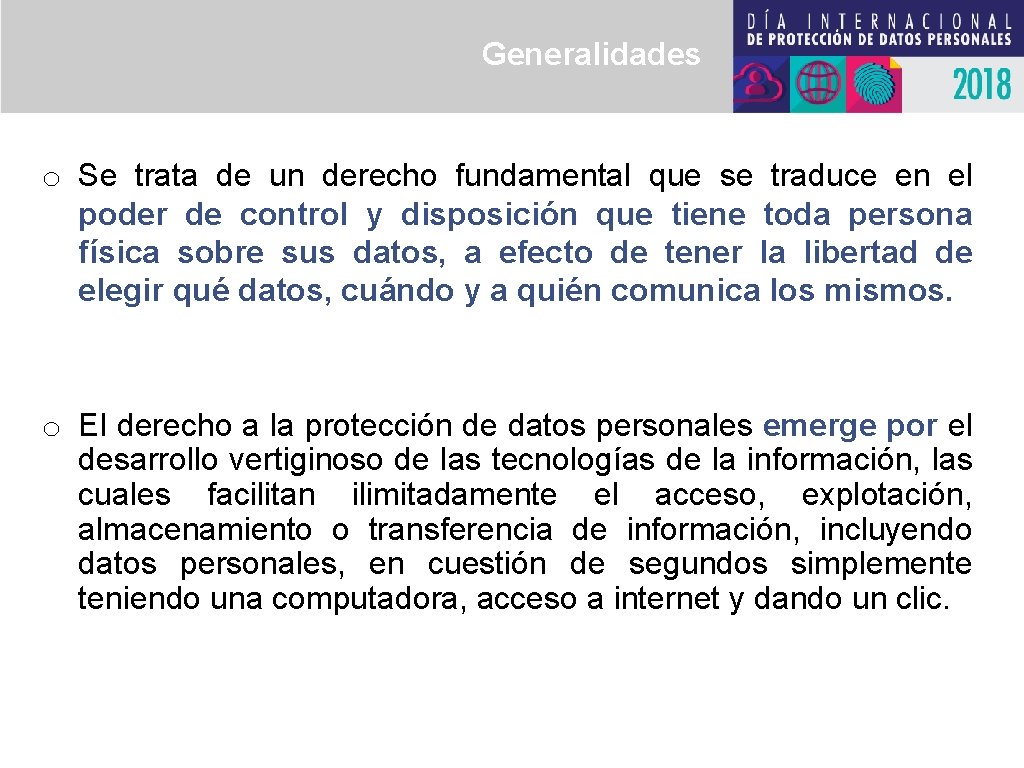 Generalidades

DÍA INTERNACIONAL
DE PROTECCIÓN DE DATOS PERSONALES
2018

o Se trata de un derecho fundamental que se traduce en el poder de control y disposición que tiene toda persona física sobre sus datos, a efecto de tener la libertad de elegir qué datos, cuándo y a quién comunica los mismos.

o El derecho a la protección de datos personales emerge por el desarrollo vertiginoso de las tecnologías de la información, las cuales facilitan ilimitadamente el acceso, explotación, almacenamiento o transferencia de información, incluyendo datos personales, en cuestión de segundos simplemente teniendo una computadora, acceso a internet y dando un clic.